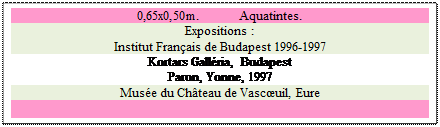 0,65x0,50m. Aquatintes.

Expositions :

Institut Français de Budapest 1996-1997

Kortars Galléria, Budapest

Paron, Yonne, 1997

Musée du Château de Vascœuil, Eure